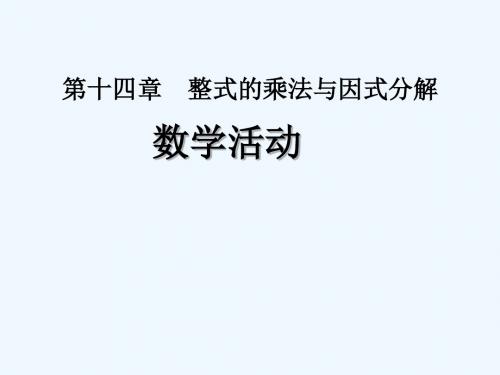 第十四章　整式的乘法与因式分解

数学活动